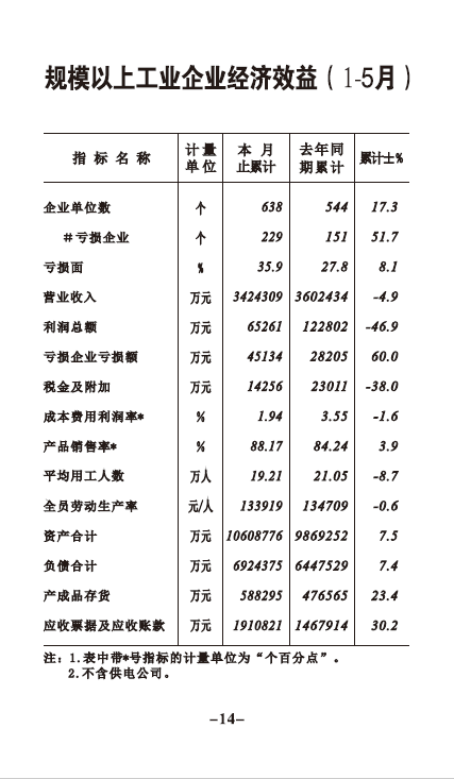 规模以上工业企业经济效益（1-5月）

| 指标名称 | 计量单位 | 本月止累计 | 去年同期累计 | 累计±% |
|---|---|---|---|---|
| 企业单位数 | 个 | 638 | 544 | 17.3 |
| #亏损企业 | 个 | 229 | 151 | 51.7 |
| 亏损面 | % | 35.9 | 27.8 | 8.1 |
| 营业收入 | 万元 | 3424309 | 3602434 | -4.9 |
| 利润总额 | 万元 | 65261 | 122802 | -46.9 |
| 亏损企业亏损额 | 万元 | 45134 | 28205 | 60.0 |
| 税金及附加 | 万元 | 14256 | 23011 | -38.0 |
| 成本费用利润率* | % | 1.94 | 3.55 | -1.6 |
| 产品销售率* | % | 88.17 | 84.24 | 3.9 |
| 平均用工人数 | 万人 | 19.21 | 21.05 | -8.7 |
| 全员劳动生产率 | 元/人 | 133919 | 134709 | -0.6 |
| 资产合计 | 万元 | 10608776 | 9869252 | 7.5 |
| 负债合计 | 万元 | 6924375 | 6447529 | 7.4 |
| 产成品存货 | 万元 | 588295 | 476565 | 23.4 |
| 应收票据及应收账款 | 万元 | 1910821 | 1467914 | 30.2 |

注：1.表中带*号指标的计量单位为“个百分点”。
2.不含供电公司。

–14–